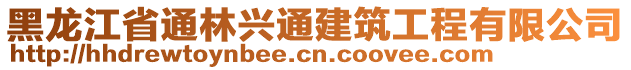 黑龙江省通林兴通建筑工程有限公司
http://hhdrewtoynbee.cn.coovee.com